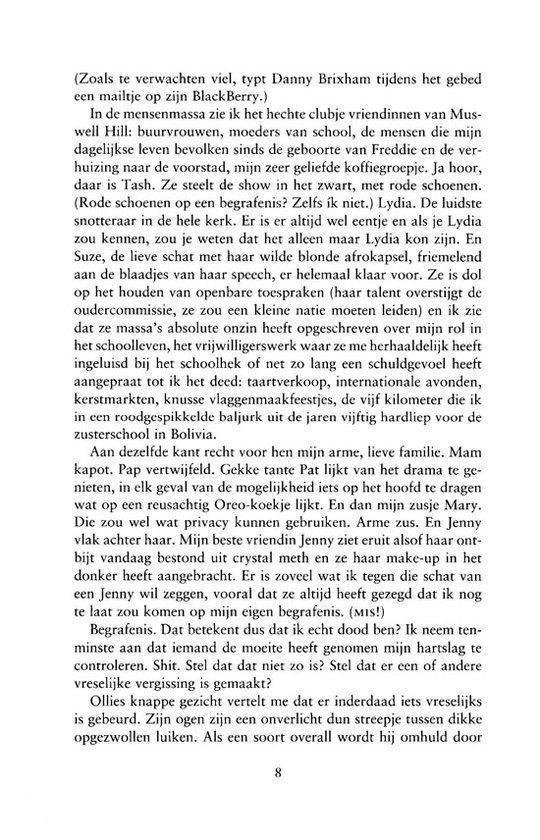 (Zoals te verwachten viel, typt Danny Brixham tijdens het gebed een mailtje op zijn BlackBerry.)

In de mensenmassa zie ik het hechte clubje vriendinnen van Muswell Hill: buurvrouwen, moeders van school, de mensen die mijn dagelijkse leven bevolken sinds de geboorte van Freddie en de verhuizing naar de voorstad, mijn zeer geliefde koffiegroepje. Ja hoor, daar is Tash. Ze steelt de show in het zwart, met rode schoenen. (Rode schoenen op een begrafenis? Zelfs ík niet.) Lydia. De luidste snotteraar in de hele kerk. Er is er altijd wel eentje en als je Lydia zou kennen, zou je weten dat het alleen maar Lydia kon zijn. En Suze, de lieve schat met haar wilde blonde afrokapsel, friemelend aan de blaadjes van haar speech, er helemaal klaar voor. Ze is dol op het houden van openbare toespraken (haar talent overstijgt de oudercommissie, ze zou een kleine natie moeten leiden) en ik zie dat ze massa's absolute onzin heeft opgeschreven over mijn rol in het schoolleven, het vrijwilligerswerk waar ze me herhaaldelijk heeft ingeluisd bij het schoolhek of net zo lang een schuldgevoel heeft aangepraat tot ik het deed: taartverkoop, internationale avonden, kerstmarkten, knusse vlaggenmaakfeestjes, de vijf kilometer die ik in een roodgespikkelde baljurk uit de jaren vijftig hardliep voor de zusterschool in Bolivia.

Aan dezelfde kant recht voor hen mijn arme, lieve familie. Mam kapot. Pap vertwijfeld. Gekke tante Pat lijkt van het drama te genieten, in elk geval van de mogelijkheid iets op het hoofd te dragen wat op een reusachtig Oreo-koekje lijkt. En dan mijn zusje Mary. Die zou wel wat privacy kunnen gebruiken. Arme zus. En Jenny vlak achter haar. Mijn beste vriendin Jenny ziet eruit alsof haar ontbijt vandaag bestond uit crystal meth en ze haar make-up in het donker heeft aangebracht. Er is zoveel wat ik tegen die schat van een Jenny wil zeggen, vooral dat ze altijd heeft gezegd dat ik nog te laat zou komen op mijn eigen begrafenis. (MIS!)

Begrafenis. Dat betekent dus dat ik echt dood ben? Ik neem tenminste aan dat iemand de moeite heeft genomen mijn hartslag te controleren. Shit. Stel dat dat niet zo is? Stel dat er een of andere vreselijke vergissing is gemaakt?

Ollies knappe gezicht vertelt me dat er inderdaad iets vreselijks is gebeurd. Zijn ogen zijn een onverlicht dun streepje tussen dikke opgezwollen luiken. Als een soort overall wordt hij omhuld door

8